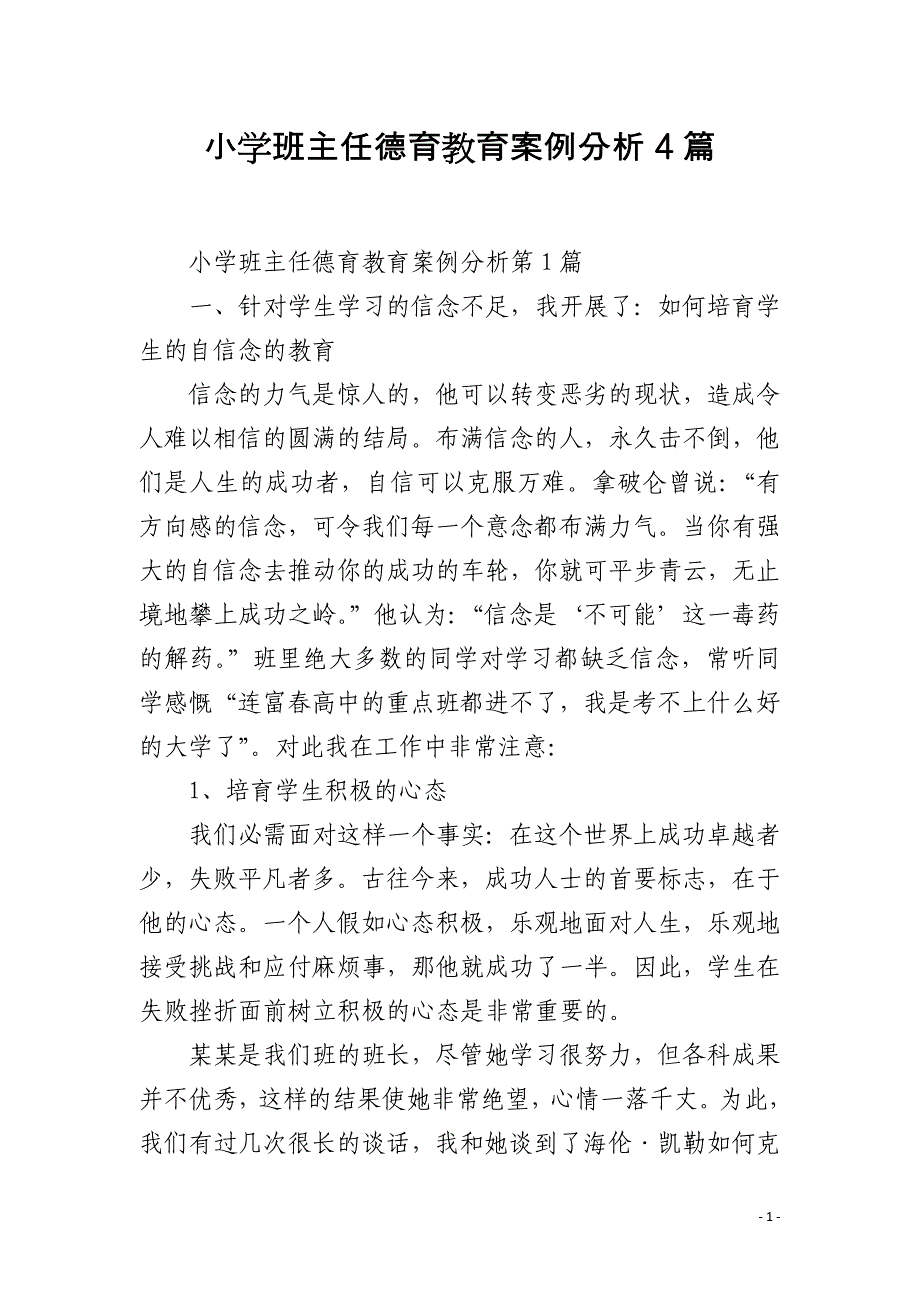 小学班主任德育教育案例分析 4 篇

小学班主任德育教育案例分析第 1 篇

一、针对学生学习的信念不足，我开展了：如何培育学生的自信念的教育

信念的力气是惊人的，他可以转变恶劣的现状，造成令人难以相信的圆满的结局。布满信念的人，永久击不倒，他们是人生的成功者，自信可以克服万难。拿破仑曾说：“有方向感的信念，可令我们每一个意念都布满力气。当你有强大的自信念去推动你的成功的车轮，你就可平步青云，无止境地攀上成功之岭。”他认为：“信念是‘不可能’这一毒药的解药。”班里绝大多数的同学对学习都缺乏信念，常听同学感慨“连富春高中的重点班都进不了，我是考不上什么好的大学了”。对此我在工作中非常注意：

1、培育学生积极的心态

我们必需面对这样一个事实：在这个世界上成功卓越者少，失败平凡者多。古往今来，成功人士的首要标志，在于他的心态。一个人假如心态积极，乐观地面对人生，乐观地接受挑战和应付麻烦事，那他就成功了一半。因此，学生在失败挫折面前树立积极的心态是非常重要的。

某某是我们班的班长，尽管她学习很努力，但各科成果并不优秀，这样的结果使她非常绝望，心情一落千丈。为此，我们有过几次很长的谈话，我和她谈到了海伦·凯勒如何克

- 1 -